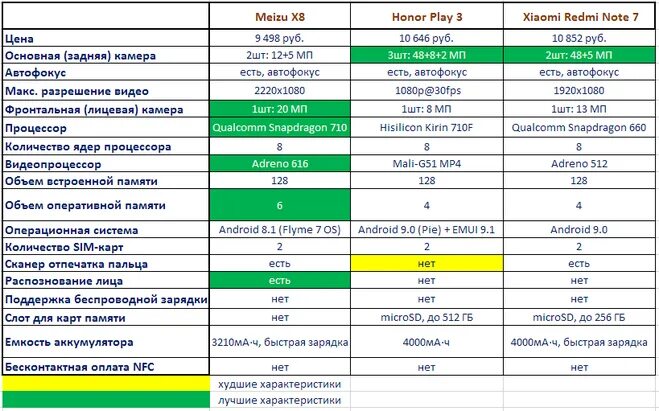 |  | Meizu X8 | Honor Play 3 | Xiaomi Redmi Note 7 |
|---|---|---|---|
| Цена | 9 498 руб. | 10 646 руб. | 10 852 руб. |
| Основная (задняя) камера | 2шт: 12+5 МП | 3шт: 48+8+2 МП | 2шт: 48+5 МП |
| Автофокус | есть, автофокус | есть, автофокус | есть, автофокус |
| Макс. разрешение видео | 2220x1080 | 1080p@30fps | 1920x1080 |
| Фронтальная (лицевая) камера | 1шт: 20 МП | 1шт: 8 МП | 1шт: 13 МП |
| Процессор | Qualcomm Snapdragon 710 | Hisilicon Kirin 710F | Qualcomm Snapdragon 660 |
| Количество ядер процессора | 8 | 8 | 8 |
| Видеопроцессор | Adreno 616 | Mali-G51 MP4 | Adreno 512 |
| Объем встроенной памяти | 128 | 128 | 128 |
| Объем оперативной памяти | 6 | 4 | 4 |
| Операционная система | Android 8.1 (Flyme 7 OS) | Android 9.0 (Pie) + EMUI 9.1 | Android 9.0 |
| Количество SIM-карт | 2 | 2 | 2 |
| Сканер отпечатка пальца | есть | нет | есть |
| Распознование лица | есть | нет | нет |
| Поддержка беспроводной зарядки | нет | нет | нет |
| Слот для карт памяти | нет | microSD, до 512 ГБ | microSD, до 256 ГБ |
| Емкость аккумулятора | 3210мА·ч, быстрая зарядка | 4000мА·ч | 4000мА·ч, быстрая зарядка |
| Бесконтактная оплата NFC | нет | нет | нет |
|  | худшие характеристики |  |  |
|  | лучшие характеристики |  |  |